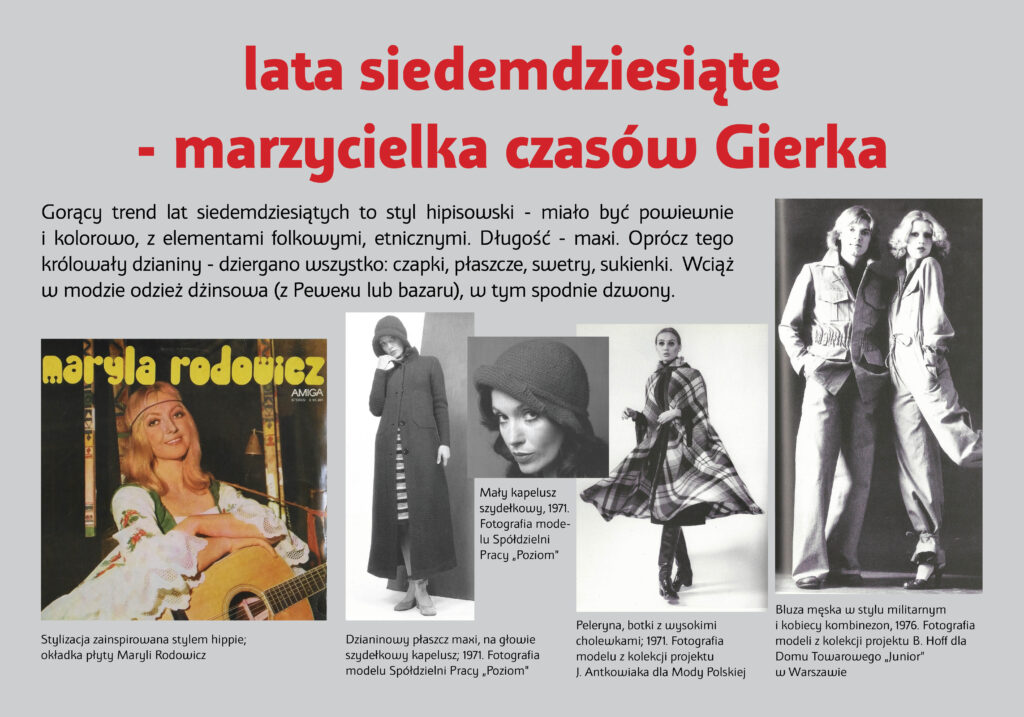 lata siedemdziesiąte
- marzycielka czasów Gierka

Gorący trend lat siedemdziesiątych to styl hipisowski - miało być powiewnie i kolorowo, z elementami folkowymi, etnicznymi. Długość - maxi. Oprócz tego królowały dzianiny - dziergano wszystko: czapki, płaszcze, swetry, sukienki. Wciąż w modzie odzież dżinsowa (z Pewexu lub bazaru), w tym spodnie dzwony.

maryla rodowicz
AMIGA

Stylizacja zainspirowana stylem hippie; okładka płyty Maryli Rodowicz

Dzianinowy płaszcz maxi, na głowie szydełkowy kapelusz; 1971. Fotografia modelu Spółdzielni Pracy „Poziom"

Mały kapelusz szydełkowy, 1971. Fotografia modelu Spółdzielni Pracy „Poziom"

Peleryna, botki z wysokimi cholewkami; 1971. Fotografia modelu z kolekcji projektu J. Antkowiaka dla Mody Polskiej

Bluza męska w stylu militarnym i kobiecy kombinezon, 1976. Fotografia modeli z kolekcji projektu B. Hoff dla Domu Towarowego „Junior" w Warszawie